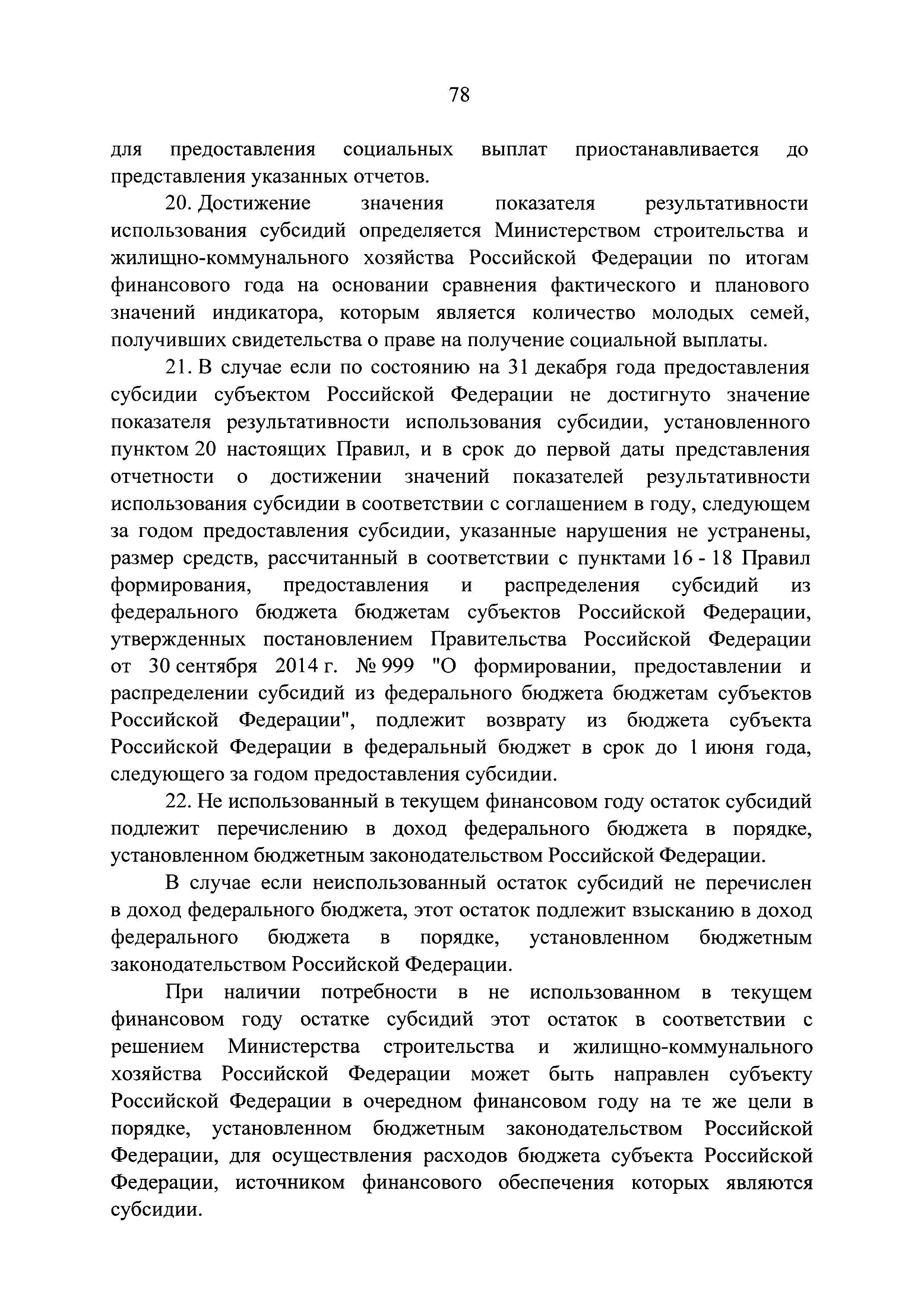 78

для предоставления социальных выплат приостанавливается до представления указанных отчетов.

20. Достижение значения показателя результативности использования субсидий определяется Министерством строительства и жилищно-коммунального хозяйства Российской Федерации по итогам финансового года на основании сравнения фактического и планового значений индикатора, которым является количество молодых семей, получивших свидетельства о праве на получение социальной выплаты.

21. В случае если по состоянию на 31 декабря года предоставления субсидии субъектом Российской Федерации не достигнуто значение показателя результативности использования субсидии, установленного пунктом 20 настоящих Правил, и в срок до первой даты представления отчетности о достижении значений показателей результативности использования субсидии в соответствии с соглашением в году, следующем за годом предоставления субсидии, указанные нарушения не устранены, размер средств, рассчитанный в соответствии с пунктами 16 - 18 Правил формирования, предоставления и распределения субсидий из федерального бюджета бюджетам субъектов Российской Федерации, утвержденных постановлением Правительства Российской Федерации от 30 сентября 2014 г. № 999 "О формировании, предоставлении и распределении субсидий из федерального бюджета бюджетам субъектов Российской Федерации", подлежит возврату из бюджета субъекта Российской Федерации в федеральный бюджет в срок до 1 июня года, следующего за годом предоставления субсидии.

22. Не использованный в текущем финансовом году остаток субсидий подлежит перечислению в доход федерального бюджета в порядке, установленном бюджетным законодательством Российской Федерации.

В случае если неиспользованный остаток субсидий не перечислен в доход федерального бюджета, этот остаток подлежит взысканию в доход федерального бюджета в порядке, установленном бюджетным законодательством Российской Федерации.

При наличии потребности в не использованном в текущем финансовом году остатке субсидий этот остаток в соответствии с решением Министерства строительства и жилищно-коммунального хозяйства Российской Федерации может быть направлен субъекту Российской Федерации в очередном финансовом году на те же цели в порядке, установленном бюджетным законодательством Российской Федерации, для осуществления расходов бюджета субъекта Российской Федерации, источником финансового обеспечения которых являются субсидии.